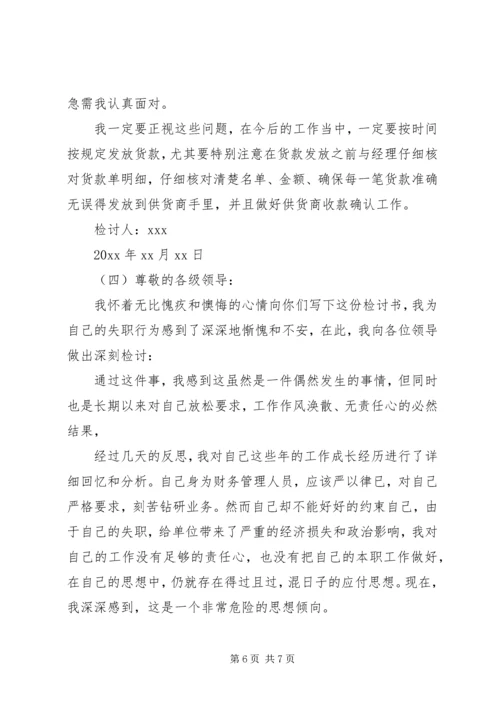 急需我认真面对。

我一定要正视这些问题，在今后的工作当中，一定要按时间按规定发放货款，尤其要特别注意在货款发放之前与经理仔细核对货款单明细，仔细核对清楚名单、金额、确保每一笔货款准确无误得发放到供货商手里，并且做好供货商收款确认工作。

检讨人：xxx

20xx 年 xx 月 xx 日

（四）尊敬的各级领导：

我怀着无比愧疚和懊悔的心情向你们写下这份检讨书，我为自己的失职行为感到了深深地惭愧和不安，在此，我向各位领导做出深刻检讨：

通过这件事，我感到这虽然是一件偶然发生的事情，但同时也是长期以来对自己放松要求，工作作风涣散、无责任心的必然结果，

经过几天的反思，我对自己这些年的工作成长经历进行了详细回忆和分析。自己身为财务管理人员，应该严以律已，对自己严格要求，刻苦钻研业务。然而自己却不能好好的约束自己，由于自己的失职，给单位带来了严重的经济损失和政治影响，我对自己的工作没有足够的责任心，也没有把自己的本职工作做好，在自己的思想中，仍就存在得过且过，混日子的应付思想。现在，我深深感到，这是一个非常危险的思想倾向。

第 6 页 共 7 页